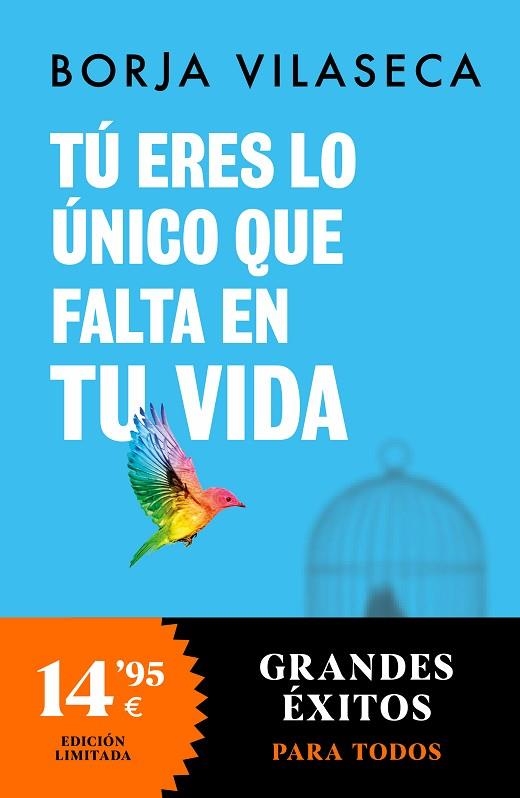 BORJA VILASECA

TÚ ERES LO ÚNICO QUE FALTA EN TU VIDA

14'95 €

EDICIÓN LIMITADA

GRANDES ÉXITOS

PARA TODOS